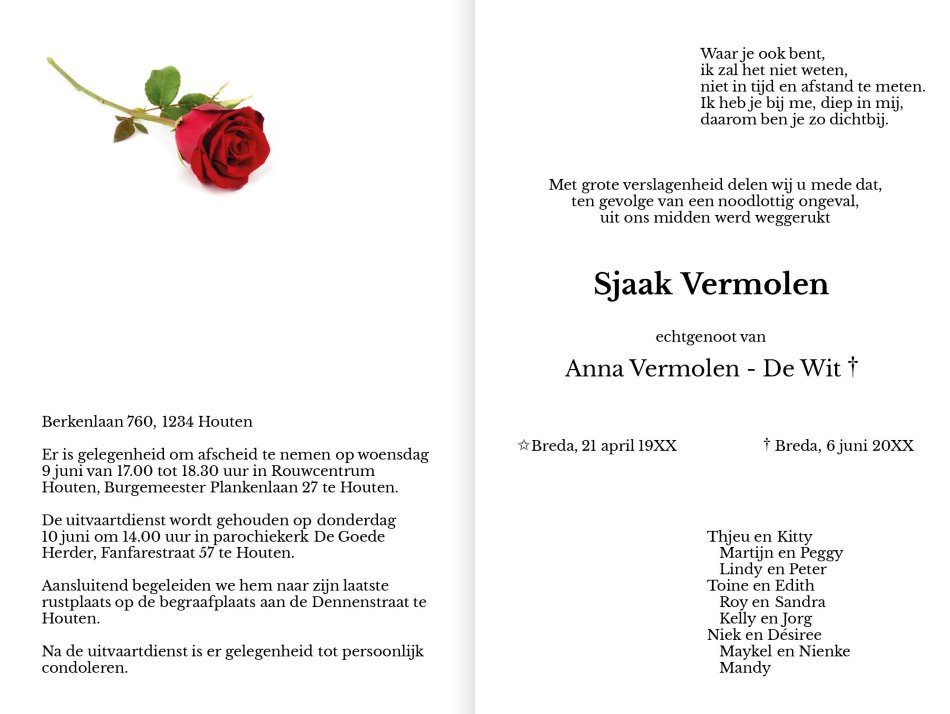 Berkenlaan 760, 1234 Houten

Er is gelegenheid om afscheid te nemen op woensdag 9 juni van 17.00 tot 18.30 uur in Rouwcentrum Houten, Burgemeester Plankenlaan 27 te Houten.

De uitvaartdienst wordt gehouden op donderdag 10 juni om 14.00 uur in parochiekerk De Goede Herder, Fanfarestraat 57 te Houten.

Aansluitend begeleiden we hem naar zijn laatste rustplaats op de begraafplaats aan de Dennenstraat te Houten.

Na de uitvaartdienst is er gelegenheid tot persoonlijk condoleren.

Waar je ook bent,
ik zal het niet weten,
niet in tijd en afstand te meten.
Ik heb je bij me, diep in mij,
daarom ben je zo dichtbij.

Met grote verslagenheid delen wij u mede dat,
ten gevolge van een noodlottig ongeval,
uit ons midden werd weggerukt

Sjaak Vermolen

echtgenoot van

Anna Vermolen - De Wit †

☆Breda, 21 april 19XX

† Breda, 6 juni 20XX

Thjeu en Kitty
Martijn en Peggy
Lindy en Peter
Toine en Edith
Roy en Sandra
Kelly en Jorg
Niek en Désiree
Maykel en Nienke
Mandy